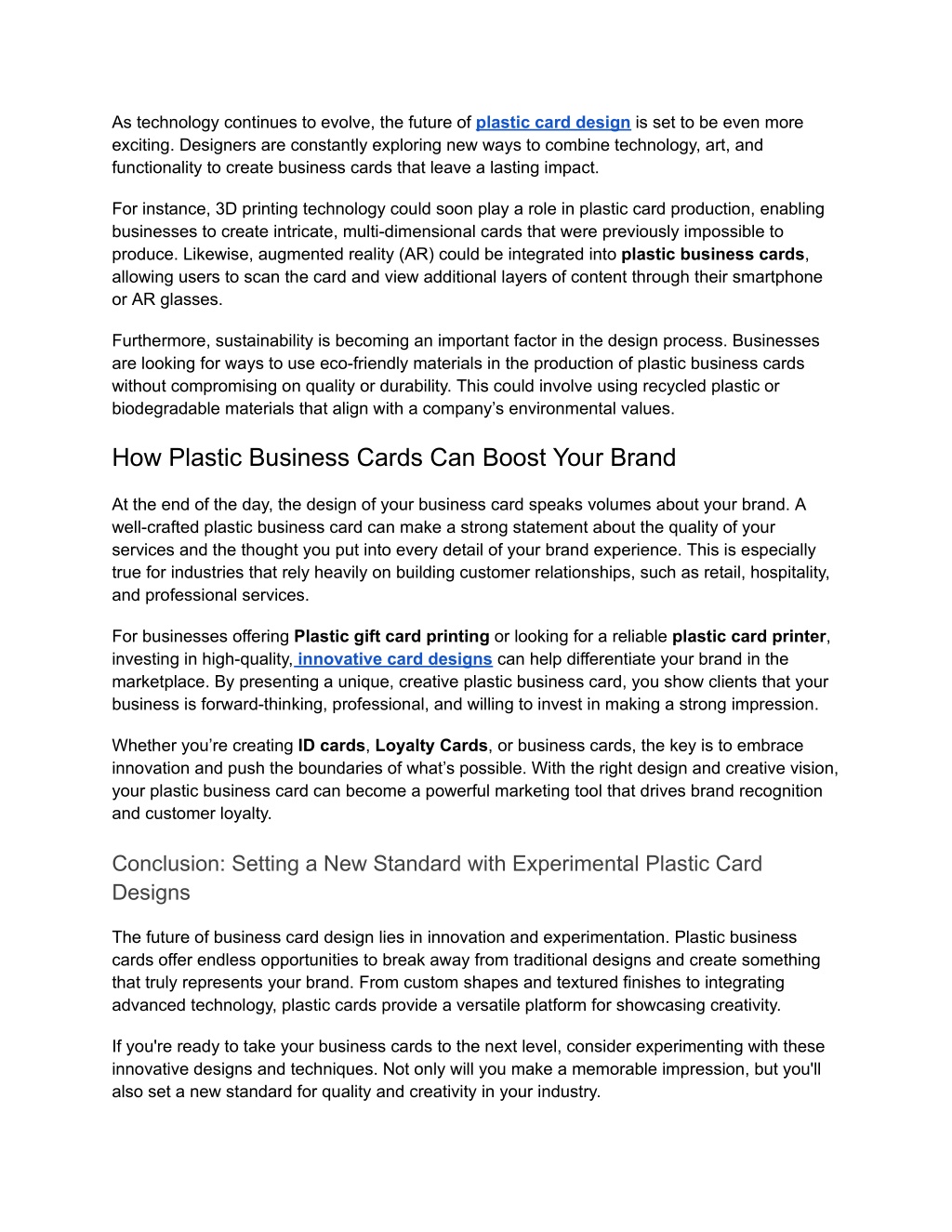 As technology continues to evolve, the future of plastic card design is set to be even more exciting. Designers are constantly exploring new ways to combine technology, art, and functionality to create business cards that leave a lasting impact.

For instance, 3D printing technology could soon play a role in plastic card production, enabling businesses to create intricate, multi-dimensional cards that were previously impossible to produce. Likewise, augmented reality (AR) could be integrated into plastic business cards, allowing users to scan the card and view additional layers of content through their smartphone or AR glasses.

Furthermore, sustainability is becoming an important factor in the design process. Businesses are looking for ways to use eco-friendly materials in the production of plastic business cards without compromising on quality or durability. This could involve using recycled plastic or biodegradable materials that align with a company's environmental values.

How Plastic Business Cards Can Boost Your Brand

At the end of the day, the design of your business card speaks volumes about your brand. A well-crafted plastic business card can make a strong statement about the quality of your services and the thought you put into every detail of your brand experience. This is especially true for industries that rely heavily on building customer relationships, such as retail, hospitality, and professional services.

For businesses offering Plastic gift card printing or looking for a reliable plastic card printer, investing in high-quality, innovative card designs can help differentiate your brand in the marketplace. By presenting a unique, creative plastic business card, you show clients that your business is forward-thinking, professional, and willing to invest in making a strong impression.

Whether you're creating ID cards, Loyalty Cards, or business cards, the key is to embrace innovation and push the boundaries of what's possible. With the right design and creative vision, your plastic business card can become a powerful marketing tool that drives brand recognition and customer loyalty.

Conclusion: Setting a New Standard with Experimental Plastic Card Designs

The future of business card design lies in innovation and experimentation. Plastic business cards offer endless opportunities to break away from traditional designs and create something that truly represents your brand. From custom shapes and textured finishes to integrating advanced technology, plastic cards provide a versatile platform for showcasing creativity.

If you're ready to take your business cards to the next level, consider experimenting with these innovative designs and techniques. Not only will you make a memorable impression, but you'll also set a new standard for quality and creativity in your industry.